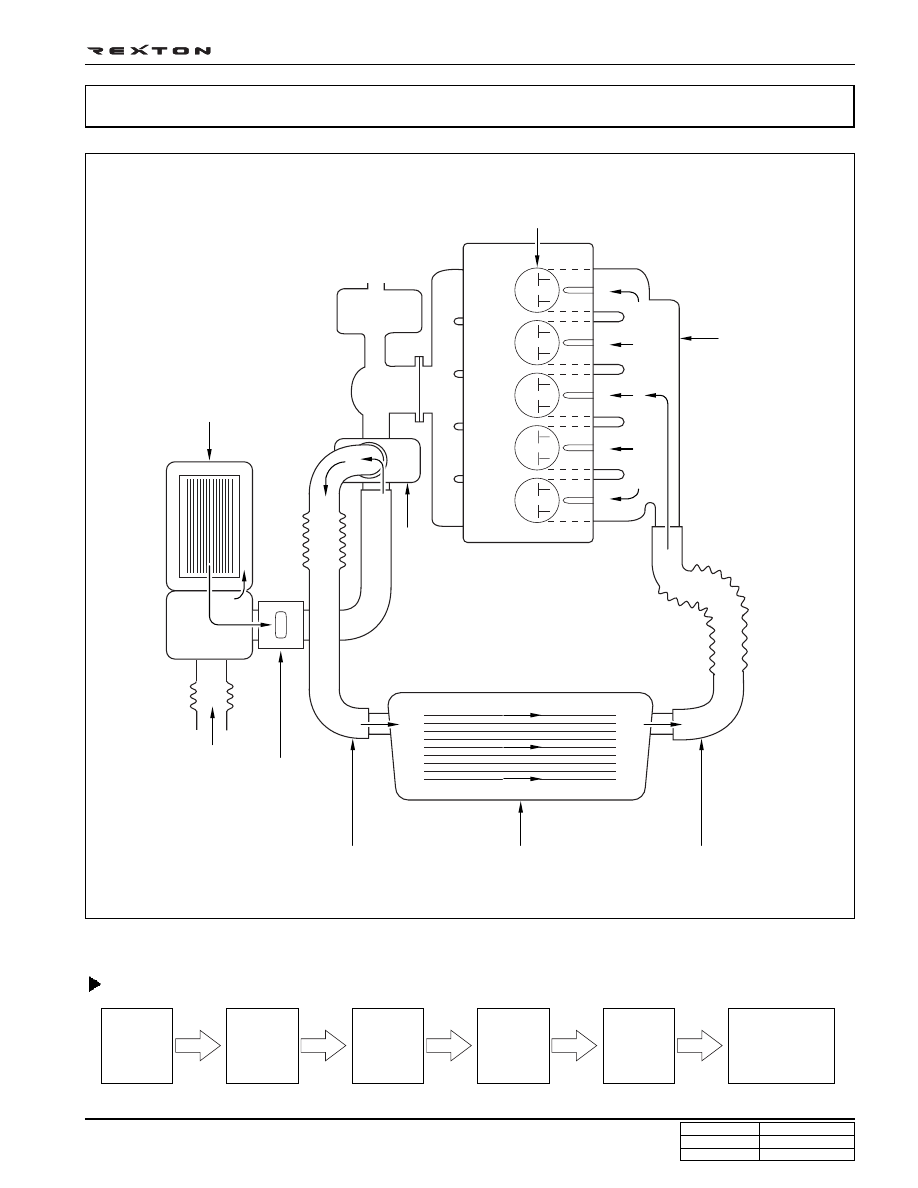 REXTON